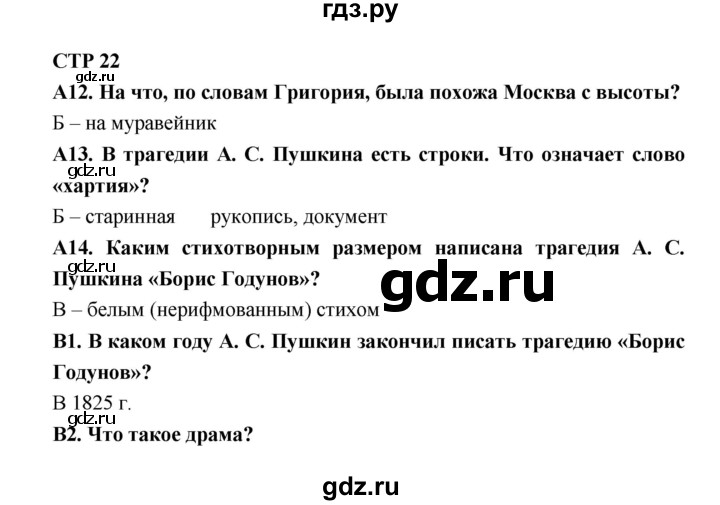 гдз.ру

СТР 22

gdz.ru

А12. На что, по словам Григория, была похожа Москва с высоты?

Б – на муравейник

А13. В трагедии А. С. Пушкина есть строки. Что означает слово «хартия»?

gdz.ru

Б – старинная рукопись, документ

А14. Каким стихотворным размером написана трагедия А. С. Пушкина «Борис Годунов»?

gdz.ru

gdz.ru

В – белым (нерифмованным) стихом

В1. В каком году А. С. Пушкин закончил писать трагедию «Борис Годунов»?

В 1825 г.

gdz.ru

В2. Что такое драма?

gdz.ru